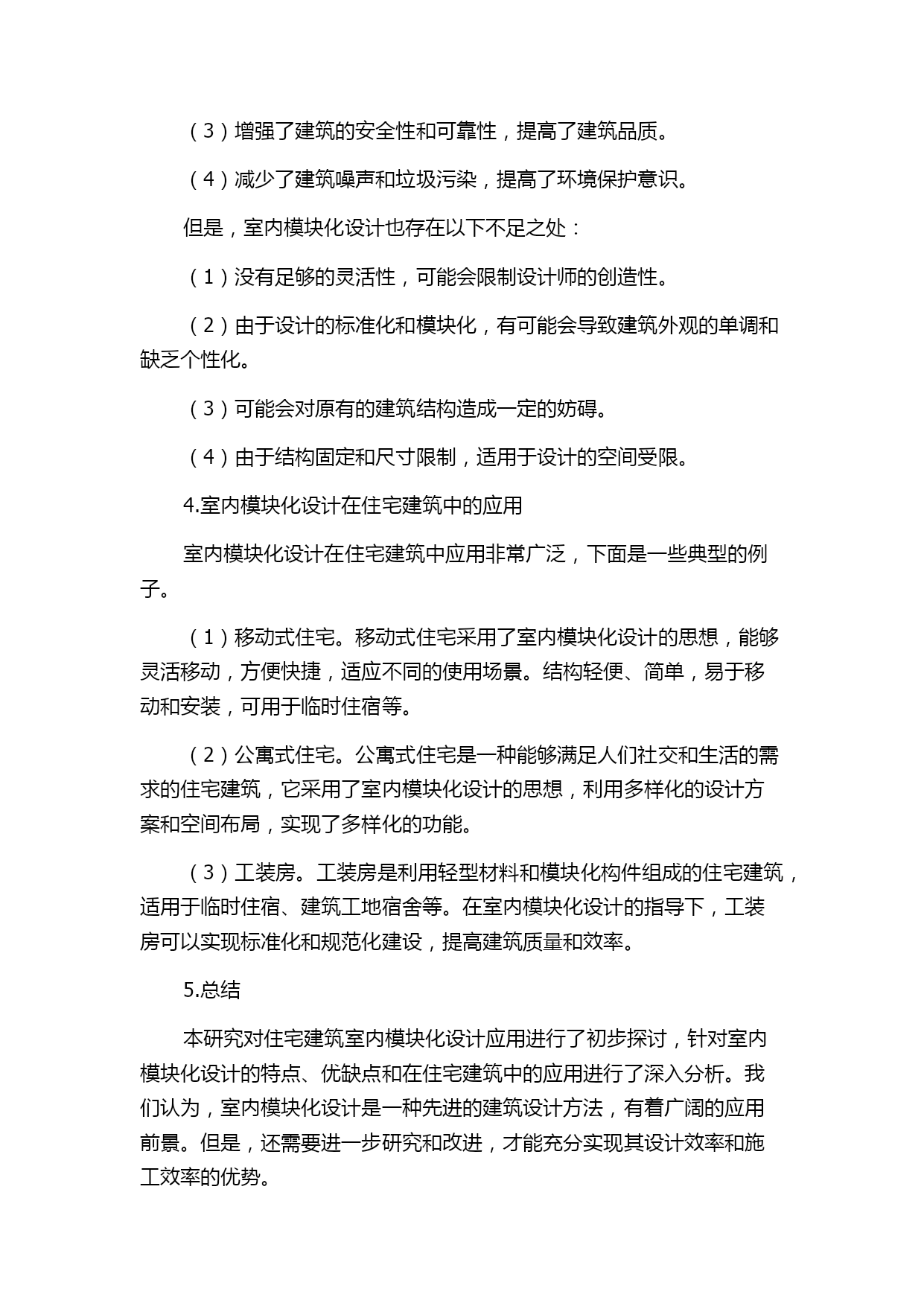 （3）增强了建筑的安全性和可靠性，提高了建筑品质。

（4）减少了建筑噪声和垃圾污染，提高了环境保护意识。

但是，室内模块化设计也存在以下不足之处：

（1）没有足够的灵活性，可能会限制设计师的创造性。

（2）由于设计的标准化和模块化，有可能会导致建筑外观的单调和缺乏个性化。

（3）可能会对原有的建筑结构造成一定的妨碍。

（4）由于结构固定和尺寸限制，适用于设计的空间受限。

4.室内模块化设计在住宅建筑中的应用

室内模块化设计在住宅建筑中应用非常广泛，下面是一些典型的例子。

（1）移动式住宅。移动式住宅采用了室内模块化设计的思想，能够灵活移动，方便快捷，适应不同的使用场景。结构轻便、简单，易于移动和安装，可用于临时住宿等。

（2）公寓式住宅。公寓式住宅是一种能够满足人们社交和生活的需求的住宅建筑，它采用了室内模块化设计的思想，利用多样化的设计方案和空间布局，实现了多样化的功能。

（3）工装房。工装房是利用轻型材料和模块化构件组成的住宅建筑，适用于临时住宿、建筑工地宿舍等。在室内模块化设计的指导下，工装房可以实现标准化和规范化建设，提高建筑质量和效率。

5.总结

本研究对住宅建筑室内模块化设计应用进行了初步探讨，针对室内模块化设计的特点、优缺点和在住宅建筑中的应用进行了深入分析。我们认为，室内模块化设计是一种先进的建筑设计方法，有着广阔的应用前景。但是，还需要进一步研究和改进，才能充分实现其设计效率和施工效率的优势。